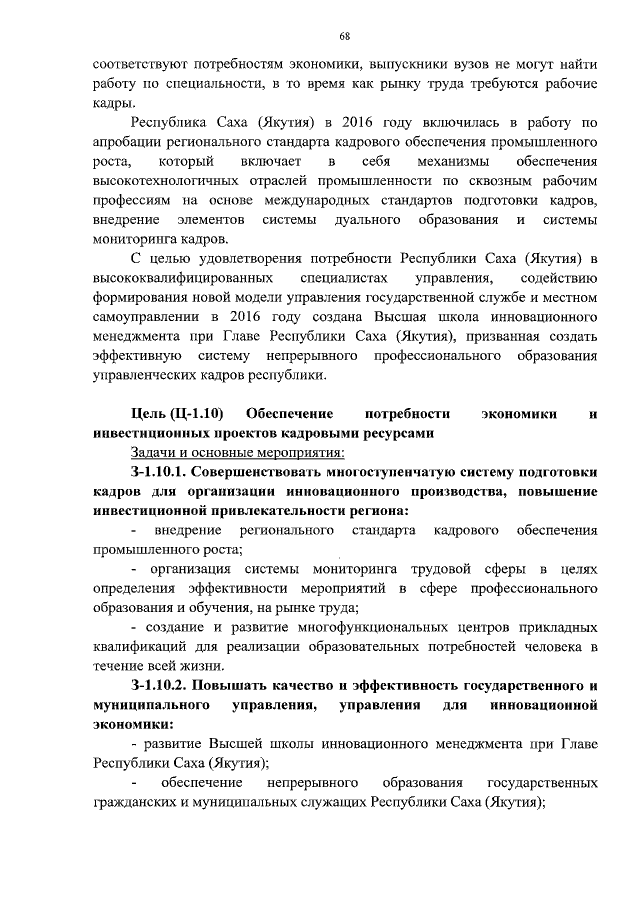 68

соответствуют потребностям экономики, выпускники вузов не могут найти работу по специальности, в то время как рынку труда требуются рабочие кадры.

Республика Саха (Якутия) в 2016 году включилась в работу по апробации регионального стандарта кадрового обеспечения промышленного роста, который включает в себя механизмы обеспечения высокотехнологичных отраслей промышленности по сквозным рабочим профессиям на основе международных стандартов подготовки кадров, внедрение элементов системы дуального образования и системы мониторинга кадров.

С целью удовлетворения потребности Республики Саха (Якутия) в высококвалифицированных специалистах управления, содействию формирования новой модели управления государственной службе и местном самоуправлении в 2016 году создана Высшая школа инновационного менеджмента при Главе Республики Саха (Якутия), призванная создать эффективную систему непрерывного профессионального образования управленческих кадров республики.

Цель (Ц-1.10) Обеспечение потребности экономики и инвестиционных проектов кадровыми ресурсами

Задачи и основные мероприятия:

З-1.10.1. Совершенствовать многоступенчатую систему подготовки кадров для организации инновационного производства, повышение инвестиционной привлекательности региона:

- внедрение регионального стандарта кадрового обеспечения промышленного роста;

- организация системы мониторинга трудовой сферы в целях определения эффективности мероприятий в сфере профессионального образования и обучения, на рынке труда;

- создание и развитие многофункциональных центров прикладных квалификаций для реализации образовательных потребностей человека в течение всей жизни.

З-1.10.2. Повышать качество и эффективность государственного и муниципального управления, управления для инновационной экономики:

- развитие Высшей школы инновационного менеджмента при Главе Республики Саха (Якутия);

- обеспечение непрерывного образования государственных гражданских и муниципальных служащих Республики Саха (Якутия);